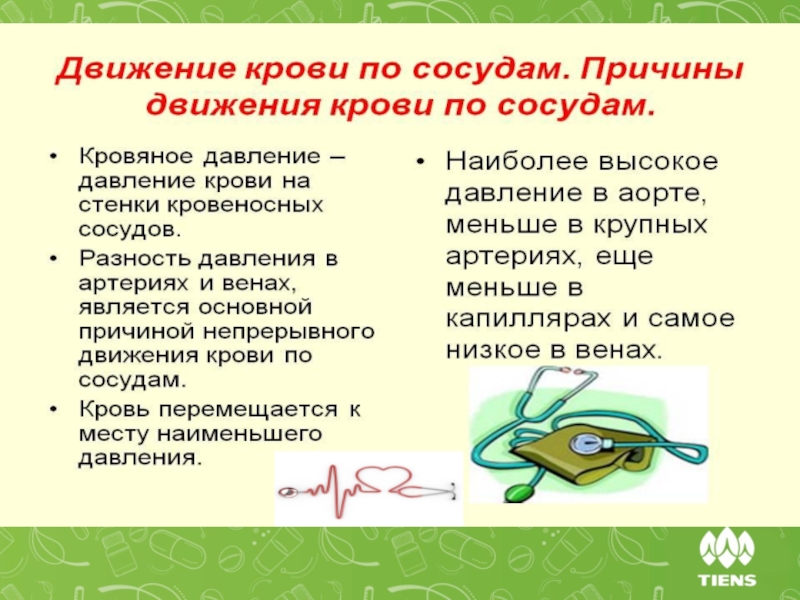 Движение крови по сосудам. Причины движения крови по сосудам.

• Кровяное давление – давление крови на стенки кровеносных сосудов.
• Разность давления в артериях и венах, является основной причиной непрерывного движения крови по сосудам.
• Кровь перемещается к месту наименьшего давления.

• Наиболее высокое давление в аорте, меньше в крупных артериях, еще меньше в капиллярах и самое низкое в венах.

TIENS